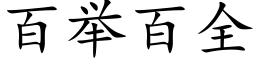 百举百全